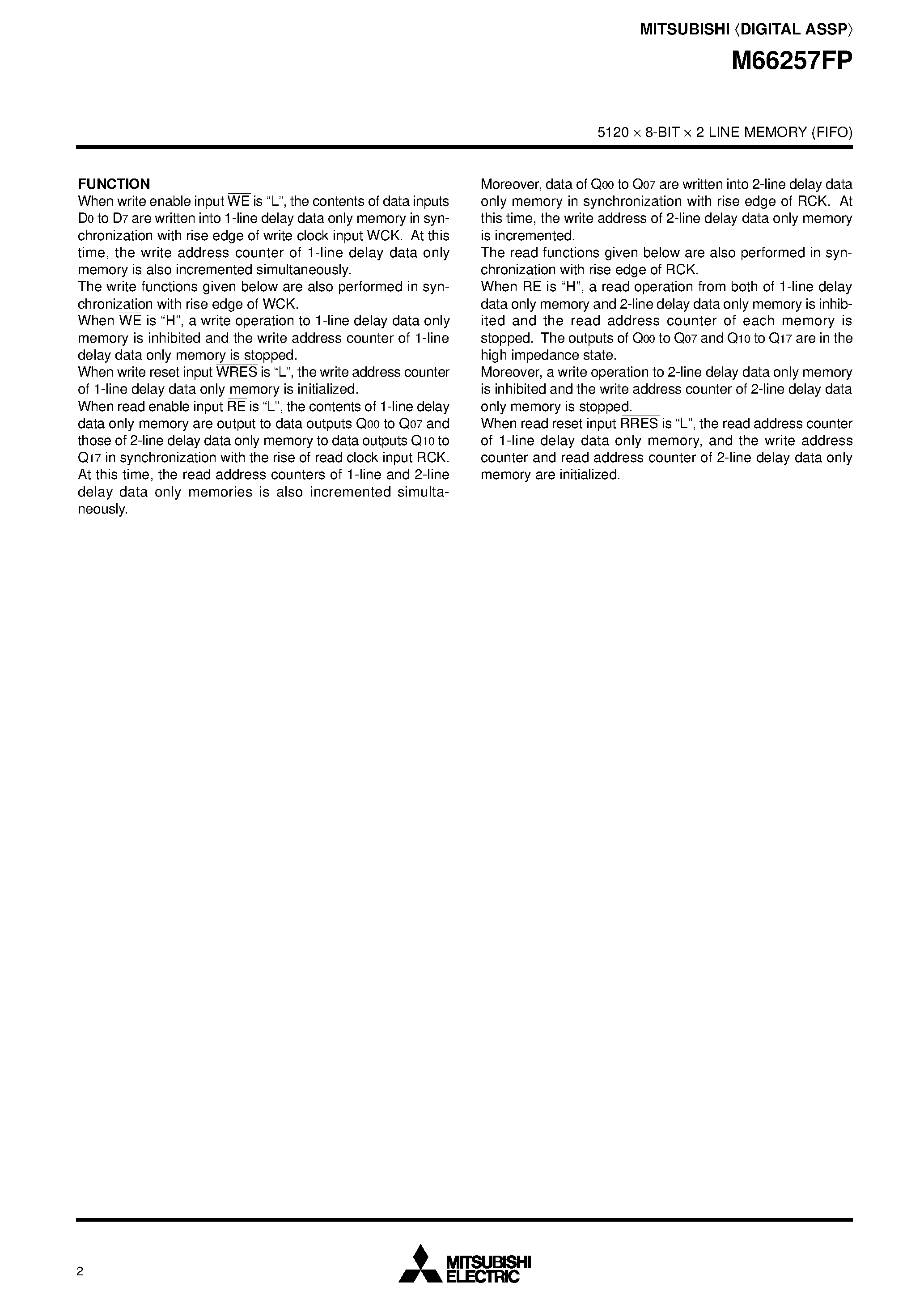 MITSUBISHI ⟨DIGITAL ASSP⟩

M66257FP

5120 × 8-BIT × 2 LINE MEMORY (FIFO)

FUNCTION

When write enable input $\overline{WE}$ is "L", the contents of data inputs $D_0$ to $D_7$ are written into 1-line delay data only memory in synchronization with rise edge of write clock input WCK. At this time, the write address counter of 1-line delay data only memory is also incremented simultaneously.
The write functions given below are also performed in synchronization with rise edge of WCK.
When $\overline{WE}$ is "H", a write operation to 1-line delay data only memory is inhibited and the write address counter of 1-line delay data only memory is stopped.
When write reset input $\overline{WRES}$ is "L", the write address counter of 1-line delay data only memory is initialized.
When read enable input $\overline{RE}$ is "L", the contents of 1-line delay data only memory are output to data outputs $Q_{00}$ to $Q_{07}$ and those of 2-line delay data only memory to data outputs $Q_{10}$ to $Q_{17}$ in synchronization with the rise of read clock input RCK. At this time, the read address counters of 1-line and 2-line delay data only memories is also incremented simultaneously.

Moreover, data of $Q_{00}$ to $Q_{07}$ are written into 2-line delay data only memory in synchronization with rise edge of RCK. At this time, the write address of 2-line delay data only memory is incremented.
The read functions given below are also performed in synchronization with rise edge of RCK.
When $\overline{RE}$ is "H", a read operation from both of 1-line delay data only memory and 2-line delay data only memory is inhibited and the read address counter of each memory is stopped. The outputs of $Q_{00}$ to $Q_{07}$ and $Q_{10}$ to $Q_{17}$ are in the high impedance state.
Moreover, a write operation to 2-line delay data only memory is inhibited and the write address counter of 2-line delay data only memory is stopped.
When read reset input $\overline{RRES}$ is "L", the read address counter of 1-line delay data only memory, and the write address counter and read address counter of 2-line delay data only memory are initialized.

2

MITSUBISHI
ELECTRIC